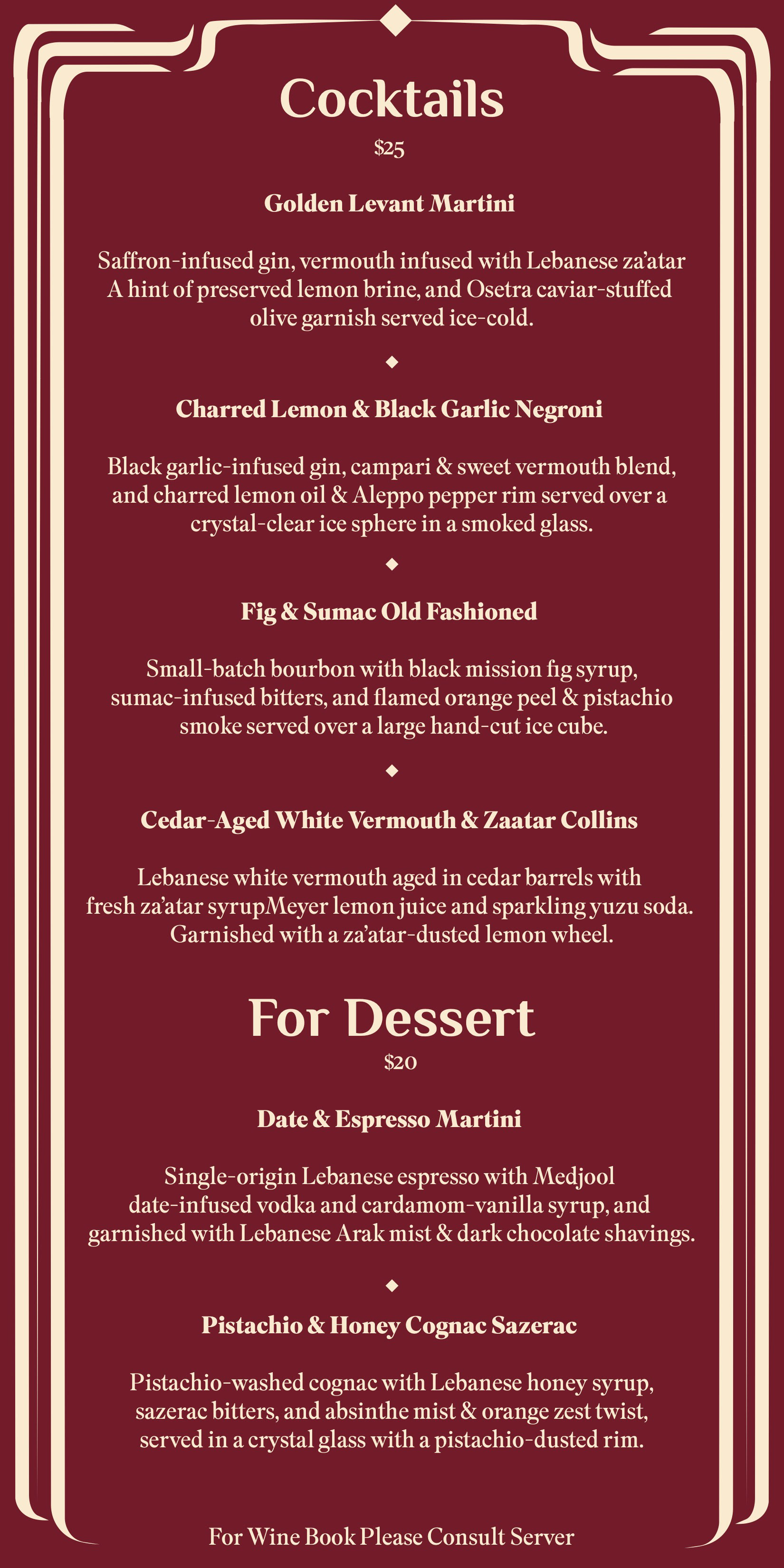 Cocktails
$25

Golden Levant Martini

Saffron-infused gin, vermouth infused with Lebanese za'atar A hint of preserved lemon brine, and Osetra caviar-stuffed olive garnish served ice-cold.

Charred Lemon & Black Garlic Negroni

Black garlic-infused gin, campari & sweet vermouth blend, and charred lemon oil & Aleppo pepper rim served over a crystal-clear ice sphere in a smoked glass.

Fig & Sumac Old Fashioned

Small-batch bourbon with black mission fig syrup, sumac-infused bitters, and flamed orange peel & pistachio smoke served over a large hand-cut ice cube.

Cedar-Aged White Vermouth & Zaatar Collins

Lebanese white vermouth aged in cedar barrels with fresh za'atar syrupMeyer lemon juice and sparkling yuzu soda. Garnished with a za'atar-dusted lemon wheel.

For Dessert
$20

Date & Espresso Martini

Single-origin Lebanese espresso with Medjool date-infused vodka and cardamom-vanilla syrup, and garnished with Lebanese Arak mist & dark chocolate shavings.

Pistachio & Honey Cognac Sazerac

Pistachio-washed cognac with Lebanese honey syrup, sazerac bitters, and absinthe mist & orange zest twist, served in a crystal glass with a pistachio-dusted rim.

For Wine Book Please Consult Server